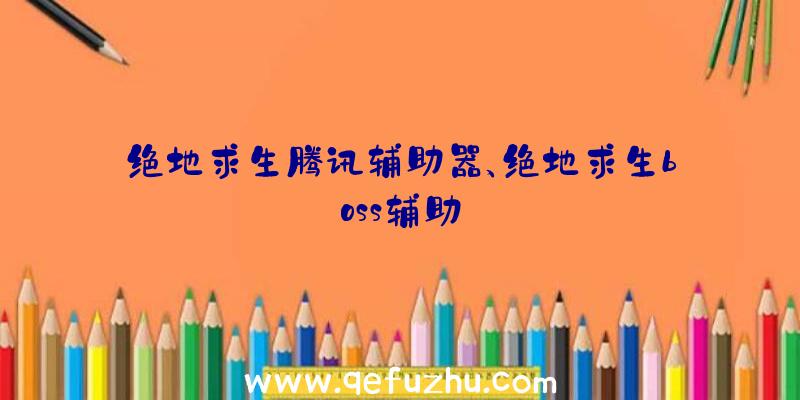 绝地求生腾讯辅助器、绝地求生boss辅助

www.qefuzhu.com